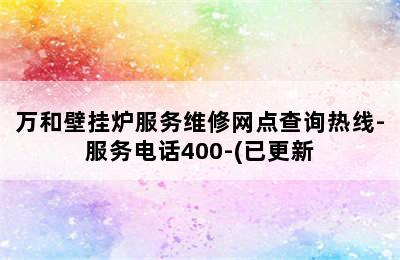 万和壁挂炉服务维修网点查询热线-服务电话400-(已更新